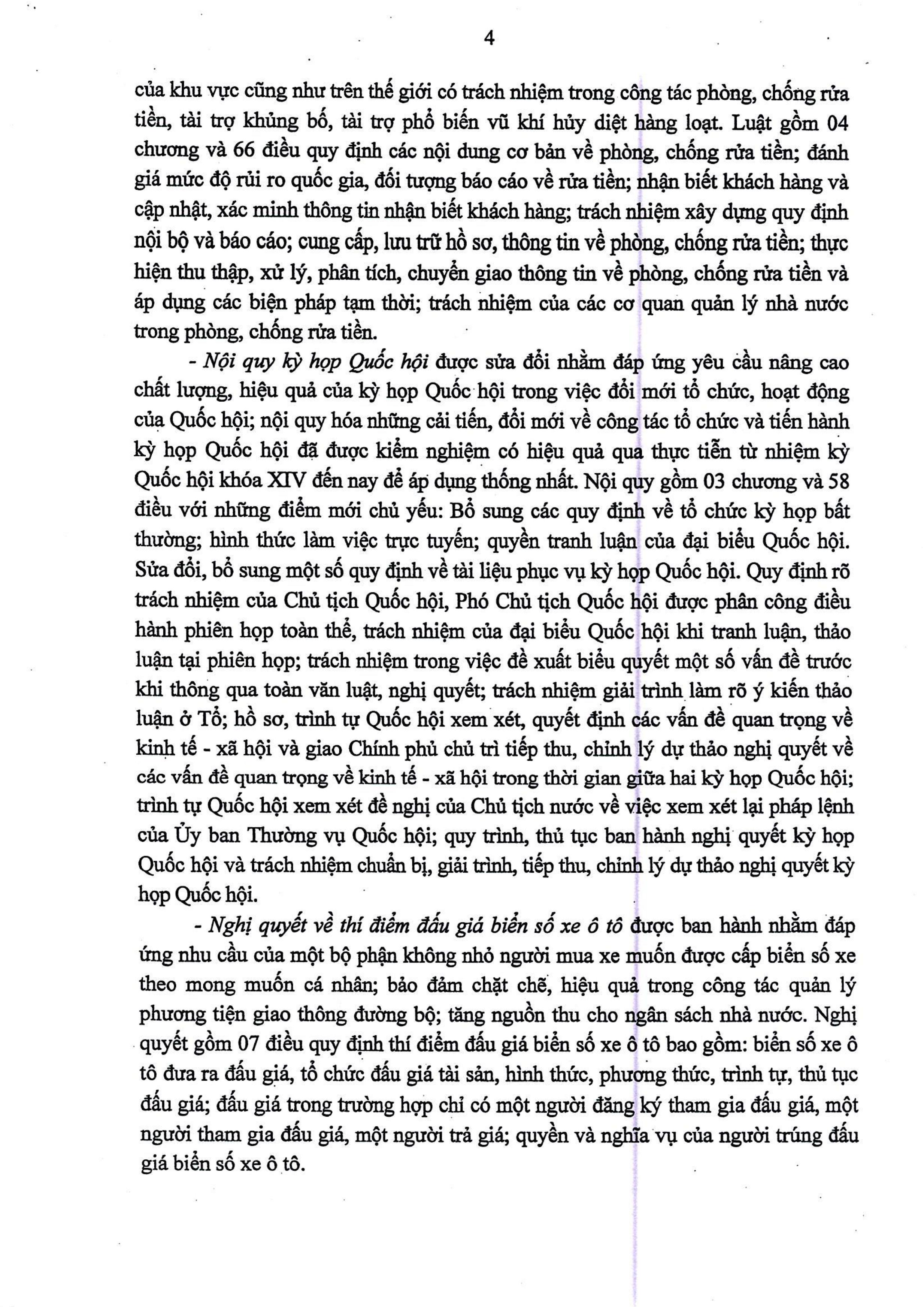 4

của khu vực cũng như trên thế giới có trách nhiệm trong công tác phòng, chống rửa tiền, tài trợ khủng bố, tài trợ phổ biến vũ khí hủy diệt hàng loạt. Luật gồm 04 chương và 66 điều quy định các nội dung cơ bản về phòng, chống rửa tiền; đánh giá mức độ rủi ro quốc gia, đối tượng báo cáo về rửa tiền; nhận biết khách hàng và cập nhật, xác minh thông tin nhận biết khách hàng; trách nhiệm xây dựng quy định nội bộ và báo cáo; cung cấp, lưu trữ hồ sơ, thông tin về phòng, chống rửa tiền; thực hiện thu thập, xử lý, phân tích, chuyển giao thông tin về phòng, chống rửa tiền và áp dụng các biện pháp tạm thời; trách nhiệm của các cơ quan quản lý nhà nước trong phòng, chống rửa tiền.

- Nội quy kỳ họp Quốc hội được sửa đổi nhằm đáp ứng yêu cầu nâng cao chất lượng, hiệu quả của kỳ họp Quốc hội trong việc đổi mới tổ chức, hoạt động của Quốc hội; nội quy hóa những cải tiến, đổi mới về công tác tổ chức và tiến hành kỳ họp Quốc hội đã được kiểm nghiệm có hiệu quả qua thực tiễn từ nhiệm kỳ Quốc hội khóa XIV đến nay để áp dụng thống nhất. Nội quy gồm 03 chương và 58 điều với những điểm mới chủ yếu: Bổ sung các quy định về tổ chức kỳ họp bất thường; hình thức làm việc trực tuyến; quyền tranh luận của đại biểu Quốc hội. Sửa đổi, bổ sung một số quy định về tài liệu phục vụ kỳ họp Quốc hội. Quy định rõ trách nhiệm của Chủ tịch Quốc hội, Phó Chủ tịch Quốc hội được phân công điều hành phiên họp toàn thể, trách nhiệm của đại biểu Quốc hội khi tranh luận, thảo luận tại phiên họp; trách nhiệm trong việc đề xuất biểu quyết một số vấn đề trước khi thông qua toàn văn luật, nghị quyết; trách nhiệm giải trình làm rõ ý kiến thảo luận ở Tổ; hồ sơ, trình tự Quốc hội xem xét, quyết định các vấn đề quan trọng về kinh tế - xã hội và giao Chính phủ chủ trì tiếp thu, chỉnh lý dự thảo nghị quyết về các vấn đề quan trọng về kinh tế - xã hội trong thời gian giữa hai kỳ họp Quốc hội; trình tự Quốc hội xem xét đề nghị của Chủ tịch nước về việc xem xét lại pháp lệnh của Ủy ban Thường vụ Quốc hội; quy trình, thủ tục ban hành nghị quyết kỳ họp Quốc hội và trách nhiệm chuẩn bị, giải trình, tiếp thu, chỉnh lý dự thảo nghị quyết kỳ họp Quốc hội.

- Nghị quyết về thí điểm đấu giá biển số xe ô tô được ban hành nhằm đáp ứng nhu cầu của một bộ phận không nhỏ người mua xe muốn được cấp biển số xe theo mong muốn cá nhân; bảo đảm chặt chẽ, hiệu quả trong công tác quản lý phương tiện giao thông đường bộ; tăng nguồn thu cho ngân sách nhà nước. Nghị quyết gồm 07 điều quy định thí điểm đấu giá biển số xe ô tô bao gồm: biển số xe ô tô đưa ra đấu giá, tổ chức đấu giá tài sản, hình thức, phương thức, trình tự, thủ tục đấu giá; đấu giá trong trường hợp chỉ có một người đăng ký tham gia đấu giá, một người tham gia đấu giá, một người trả giá; quyền và nghĩa vụ của người trúng đấu giá biển số xe ô tô.